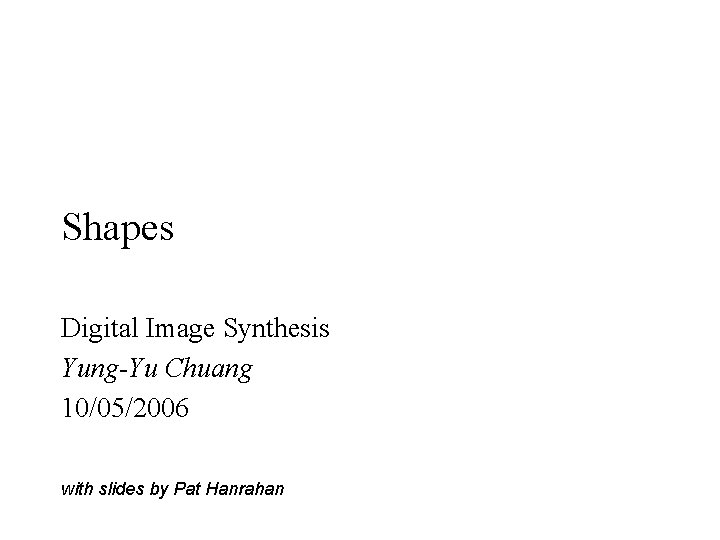 Shapes

Digital Image Synthesis
Yung-Yu Chuang
10/05/2006

with slides by Pat Hanrahan